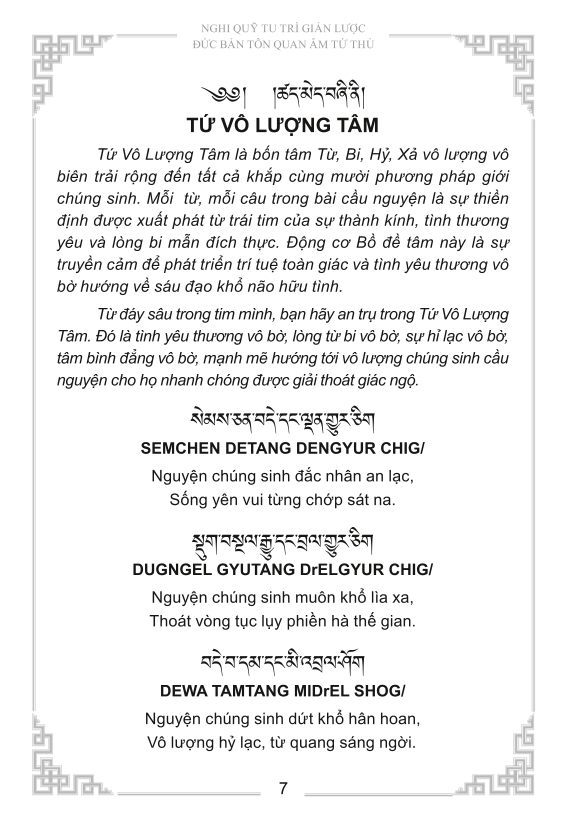 NGHI QUỸ TU TRÌ GIẢN LƯỢC
ĐỨC BẢN TÔN QUAN ÂM TỨ THỦ

༄༅། །ཚད་མེད་བཞི་ནི།

TỨ VÔ LƯỢNG TÂM

Tứ Vô Lượng Tâm là bốn tâm Từ, Bi, Hỷ, Xả vô lượng vô biên trải rộng đến tất cả khắp cùng mười phương pháp giới chúng sinh. Mỗi từ, mỗi câu trong bài cầu nguyện là sự thiền định được xuất phát từ trái tim của sự thành kính, tình thương yêu và lòng bi mẫn đích thực. Động cơ Bồ đề tâm này là sự truyền cảm để phát triển trí tuệ toàn giác và tình yêu thương vô bờ hướng về sáu đạo khổ não hữu tình.

Từ đáy sâu trong tim mình, bạn hãy an trụ trong Tứ Vô Lượng Tâm. Đó là tình yêu thương vô bờ, lòng từ bi vô bờ, sự hỉ lạc vô bờ, tâm bình đẳng vô bờ, mạnh mẽ hướng tới vô lượng chúng sinh cầu nguyện cho họ nhanh chóng được giải thoát giác ngộ.

སེམས་ཅན་བདེ་དང་ལྡན་གྱུར་ཅིག

SEMCHEN DETANG DENGYUR CHIG/

Nguyện chúng sinh đắc nhân an lạc,
Sống yên vui từng chớp sát na.

སྡུག་བསྔལ་རྒྱུ་དང་བྲལ་གྱུར་ཅིག

DUGNGEL GYUTANG DrELGYUR CHIG/

Nguyện chúng sinh muôn khổ lìa xa,
Thoát vòng tục lụy phiền hà thế gian.

བདེ་བ་དམ་དང་མི་འབྲལ་ཤོག

DEWA TAMTANG MIDrEL SHOG/

Nguyện chúng sinh dứt khổ hân hoan,
Vô lượng hỷ lạc, từ quang sáng ngời.

7